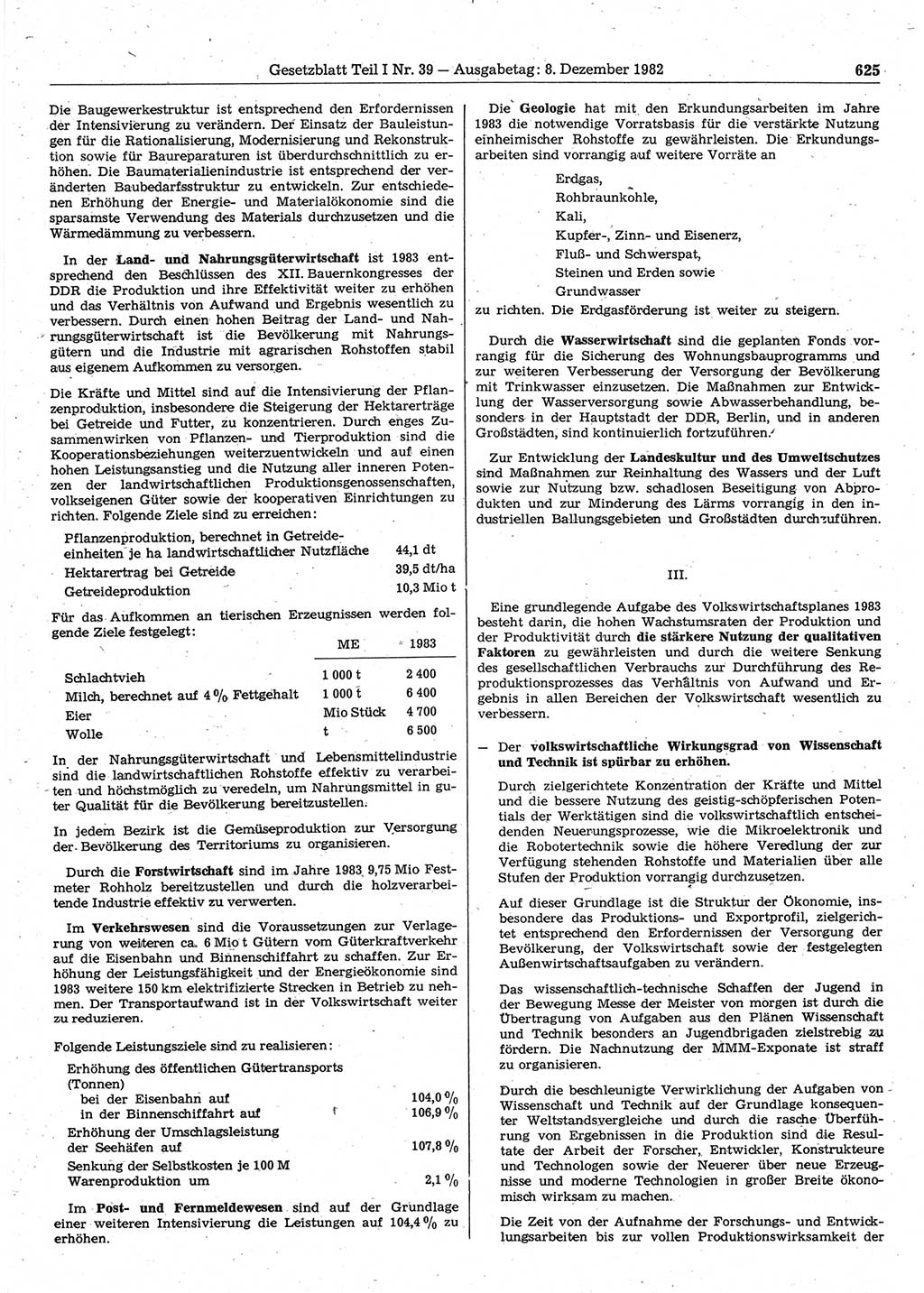 Gesetzblatt Teil I Nr. 39 — Ausgabetag: 8. Dezember 1982 625

Die Baugewerkestruktur ist entsprechend den Erfordernissen der Intensivierung zu verändern. Der Einsatz der Bauleistungen für die Rationalisierung, Modernisierung und Rekonstruktion sowie für Baureparaturen ist überdurchschnittlich zu erhöhen. Die Baumaterialienindustrie ist entsprechend der veränderten Baubedarfsstruktur zu entwickeln. Zur entschiedenen Erhöhung der Energie- und Materialökonomie sind die sparsamste Verwendung des Materials durchzusetzen und die Wärmedämmung zu verbessern.

In der Land- und Nahrungsgüterwirtschaft ist 1983 entsprechend den Beschlüssen des XII. Bauernkongresses der DDR die Produktion und ihre Effektivität weiter zu erhöhen und das Verhältnis von Aufwand und Ergebnis wesentlich zu verbessern. Durch einen hohen Beitrag der Land- und Nahrungsgüterwirtschaft ist die Bevölkerung mit Nahrungsgütern und die Industrie mit agrarischen Rohstoffen stabil aus eigenem Aufkommen zu versorgen.

Die Kräfte und Mittel sind auf die Intensivierung der Pflanzenproduktion, insbesondere die Steigerung der Hektarerträge bei Getreide und Futter, zu konzentrieren. Durch enges Zusammenwirken von Pflanzen- und Tierproduktion sind die Kooperationsbeziehungen weiterzuentwickeln und auf einen hohen Leistungsanstieg und die Nutzung aller inneren Potenzen der landwirtschaftlichen Produktionsgenossenschaften, volkseigenen Güter sowie der kooperativen Einrichtungen zu richten. Folgende Ziele sind zu erreichen:

| | |
|---|---|
| Pflanzenproduktion, berechnet in Getreideeinheiten je ha landwirtschaftlicher Nutzfläche | 44,1 dt |
| Hektarertrag bei Getreide | 39,5 dt/ha |
| Getreideproduktion | 10,3 Mio t |

Für das Aufkommen an tierischen Erzeugnissen werden folgende Ziele festgelegt:

| | ME | 1983 |
|---|---|---|
| Schlachtvieh | 1 000 t | 2 400 |
| Milch, berechnet auf 4 % Fettgehalt | 1 000 t | 6 400 |
| Eier | Mio Stück | 4 700 |
| Wolle | t | 6 500 |

In der Nahrungsgüterwirtschaft und Lebensmittelindustrie sind die landwirtschaftlichen Rohstoffe effektiv zu verarbeiten und höchstmöglich zu veredeln, um Nahrungsmittel in guter Qualität für die Bevölkerung bereitzustellen.

In jedem Bezirk ist die Gemüseproduktion zur Versorgung der Bevölkerung des Territoriums zu organisieren.

Durch die Forstwirtschaft sind im Jahre 1983 9,75 Mio Festmeter Rohholz bereitzustellen und durch die holzverarbeitende Industrie effektiv zu verwerten.

Im Verkehrswesen sind die Voraussetzungen zur Verlagerung von weiteren ca. 6 Mio t Gütern vom Güterkraftverkehr auf die Eisenbahn und Binnenschiffahrt zu schaffen. Zur Erhöhung der Leistungsfähigkeit und der Energieökonomie sind 1983 weitere 150 km elektrifizierte Strecken in Betrieb zu nehmen. Der Transportaufwand ist in der Volkswirtschaft weiter zu reduzieren.

Folgende Leistungsziele sind zu realisieren:

| | |
|---|---|
| Erhöhung des öffentlichen Gütertransports (Tonnen) | |
| bei der Eisenbahn auf | 104,0 % |
| in der Binnenschiffahrt auf | 106,9 % |
| Erhöhung der Umschlagsleistung der Seehäfen auf | 107,8 % |
| Senkung der Selbstkosten je 100 M Warenproduktion um | 2,1 % |

Im Post- und Fernmeldewesen sind auf der Grundlage einer weiteren Intensivierung die Leistungen auf 104,4 % zu erhöhen.

Die Geologie hat mit den Erkundungsarbeiten im Jahre 1983 die notwendige Vorratsbasis für die verstärkte Nutzung einheimischer Rohstoffe zu gewährleisten. Die Erkundungsarbeiten sind vorrangig auf weitere Vorräte an

Erdgas,
Rohbraunkohle,
Kali,
Kupfer-, Zinn- und Eisenerz,
Fluß- und Schwerspat,
Steinen und Erden sowie
Grundwasser

zu richten. Die Erdgasförderung ist weiter zu steigern.

Durch die Wasserwirtschaft sind die geplanten Fonds vorrangig für die Sicherung des Wohnungsbauprogramms und zur weiteren Verbesserung der Versorgung der Bevölkerung mit Trinkwasser einzusetzen. Die Maßnahmen zur Entwicklung der Wasserversorgung sowie Abwasserbehandlung, besonders in der Hauptstadt der DDR, Berlin, und in anderen Großstädten, sind kontinuierlich fortzuführen.

Zur Entwicklung der Landeskultur und des Umweltschutzes sind Maßnahmen zur Reinhaltung des Wassers und der Luft sowie zur Nutzung bzw. schadlosen Beseitigung von Abprodukten und zur Minderung des Lärms vorrangig in den industriellen Ballungsgebieten und Großstädten durchzuführen.

III.

Eine grundlegende Aufgabe des Volkswirtschaftsplanes 1983 besteht darin, die hohen Wachstumsraten der Produktion und der Produktivität durch die stärkere Nutzung der qualitativen Faktoren zu gewährleisten und durch die weitere Senkung des gesellschaftlichen Verbrauchs zur Durchführung des Reproduktionsprozesses das Verhältnis von Aufwand und Ergebnis in allen Bereichen der Volkswirtschaft wesentlich zu verbessern.

— Der volkswirtschaftliche Wirkungsgrad von Wissenschaft und Technik ist spürbar zu erhöhen.

Durch zielgerichtete Konzentration der Kräfte und Mittel und die bessere Nutzung des geistig-schöpferischen Potentials der Werktätigen sind die volkswirtschaftlich entscheidenden Neuerungsprozesse, wie die Mikroelektronik und die Robotertechnik sowie die höhere Veredlung der zur Verfügung stehenden Rohstoffe und Materialien über alle Stufen der Produktion vorrangig durchzusetzen.

Auf dieser Grundlage ist die Struktur der Ökonomie, insbesondere das Produktions- und Exportprofil, zielgerichtet entsprechend den Erfordernissen der Versorgung der Bevölkerung, der Volkswirtschaft sowie der festgelegten Außenwirtschaftsaufgaben zu verändern.

Das wissenschaftlich-technische Schaffen der Jugend in der Bewegung Messe der Meister von morgen ist durch die Übertragung von Aufgaben aus den Plänen Wissenschaft und Technik besonders an Jugendbrigaden zielstrebig zu fördern. Die Nachnutzung der MMM-Exponate ist straff zu organisieren.

Durch die beschleunigte Verwirklichung der Aufgaben von Wissenschaft und Technik auf der Grundlage konsequenter Weltstandsvergleiche und durch die rasche Überführung von Ergebnissen in die Produktion sind die Resultate der Arbeit der Forscher, Entwickler, Konstrukteure und Technologen sowie der Neuerer über neue Erzeugnisse und moderne Technologien in großer Breite ökonomisch wirksam zu machen.

Die Zeit von der Aufnahme der Forschungs- und Entwicklungsarbeiten bis zur vollen Produktionswirksamkeit der